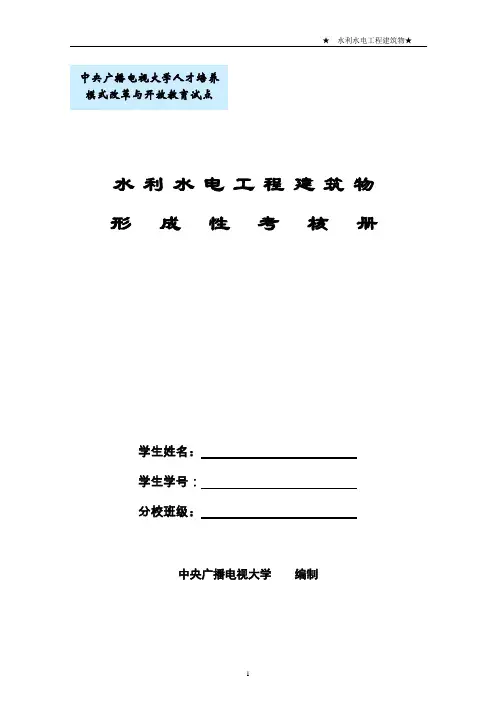 ★ 水利水电工程建筑物★

中央广播电视大学人才培养模式改革与开放教育试点

水利水电工程建筑物

形成性考核册

学生姓名：

学生学号：

分校班级：

中央广播电视大学 编制

1